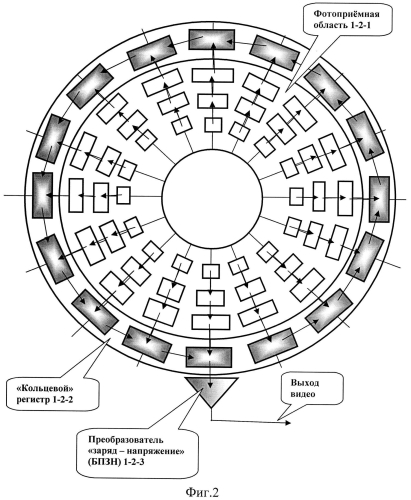 Фотоприёмная область 1-2-1

«Кольцевой» регистр 1-2-2

Выход видео

Преобразователь «заряд – напряжение» (БПЗН) 1-2-3

Фиг.2